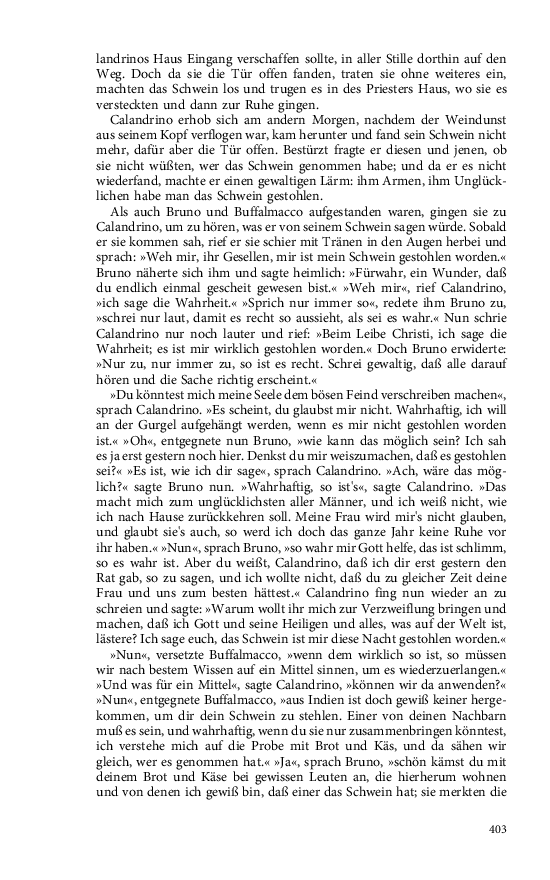 landrinos Haus Eingang verschaffen sollte, in aller Stille dorthin auf den Weg. Doch da sie die Tür offen fanden, traten sie ohne weiteres ein, machten das Schwein los und trugen es in des Priesters Haus, wo sie es versteckten und dann zur Ruhe gingen.

Calandrino erhob sich am andern Morgen, nachdem der Weindunst aus seinem Kopf verflogen war, kam herunter und fand sein Schwein nicht mehr, dafür aber die Tür offen. Bestürzt fragte er diesen und jenen, ob sie nicht wüßten, wer das Schwein genommen habe; und da er es nicht wiederfand, machte er einen gewaltigen Lärm: ihm Armen, ihm Unglücklichen habe man das Schwein gestohlen.

Als auch Bruno und Buffalmacco aufgestanden waren, gingen sie zu Calandrino, um zu hören, was er von seinem Schwein sagen würde. Sobald er sie kommen sah, rief er sie schier mit Tränen in den Augen herbei und sprach: »Weh mir, ihr Gesellen, mir ist mein Schwein gestohlen worden.« Bruno näherte sich ihm und sagte heimlich: »Fürwahr, ein Wunder, daß du endlich einmal gescheit gewesen bist.« »Weh mir«, rief Calandrino, »ich sage die Wahrheit.« »Sprich nur immer so«, redete ihm Bruno zu, »schrei nur laut, damit es recht so aussieht, als sei es wahr.« Nun schrie Calandrino nur noch lauter und rief: »Beim Leibe Christi, ich sage die Wahrheit; es ist mir wirklich gestohlen worden.« Doch Bruno erwiderte: »Nur zu, nur immer zu, so ist es recht. Schrei gewaltig, daß alle darauf hören und die Sache richtig erscheint.«

»Du könntest mich meine Seele dem bösen Feind verschreiben machen«, sprach Calandrino. »Es scheint, du glaubst mir nicht. Wahrhaftig, ich will an der Gurgel aufgehängt werden, wenn es mir nicht gestohlen worden ist.« »Oh«, entgegnete nun Bruno, »wie kann das möglich sein? Ich sah es ja erst gestern noch hier. Denkst du mir weiszumachen, daß es gestohlen sei?« »Es ist, wie ich dir sage«, sprach Calandrino. »Ach, wäre das möglich?« sagte Bruno nun. »Wahrhaftig, so ist's«, sagte Calandrino. »Das macht mich zum unglücklichsten aller Männer, und ich weiß nicht, wie ich nach Hause zurückkehren soll. Meine Frau wird mir's nicht glauben, und glaubt sie's auch, so werd ich doch das ganze Jahr keine Ruhe vor ihr haben.« »Nun«, sprach Bruno, »so wahr mir Gott helfe, das ist schlimm, so es wahr ist. Aber du weißt, Calandrino, daß ich dir erst gestern den Rat gab, so zu sagen, und ich wollte nicht, daß du zu gleicher Zeit deine Frau und uns zum besten hättest.« Calandrino fing nun wieder an zu schreien und sagte: »Warum wollt ihr mich zur Verzweiflung bringen und machen, daß ich Gott und seine Heiligen und alles, was auf der Welt ist, lästere? Ich sage euch, das Schwein ist mir diese Nacht gestohlen worden.«

»Nun«, versetzte Buffalmacco, »wenn dem wirklich so ist, so müssen wir nach bestem Wissen auf ein Mittel sinnen, um es wiederzuerlangen.« »Und was für ein Mittel«, sagte Calandrino, »können wir da anwenden?« »Nun«, entgegnete Buffalmacco, »aus Indien ist doch gewiß keiner hergekommen, um dir dein Schwein zu stehlen. Einer von deinen Nachbarn muß es sein, und wahrhaftig, wenn du sie nur zusammenbringen könntest, ich verstehe mich auf die Probe mit Brot und Käs, und da sähen wir gleich, wer es genommen hat.« »Ja«, sprach Bruno, »schön kämst du mit deinem Brot und Käse bei gewissen Leuten an, die hierherum wohnen und von denen ich gewiß bin, daß einer das Schwein hat; sie merkten die

403